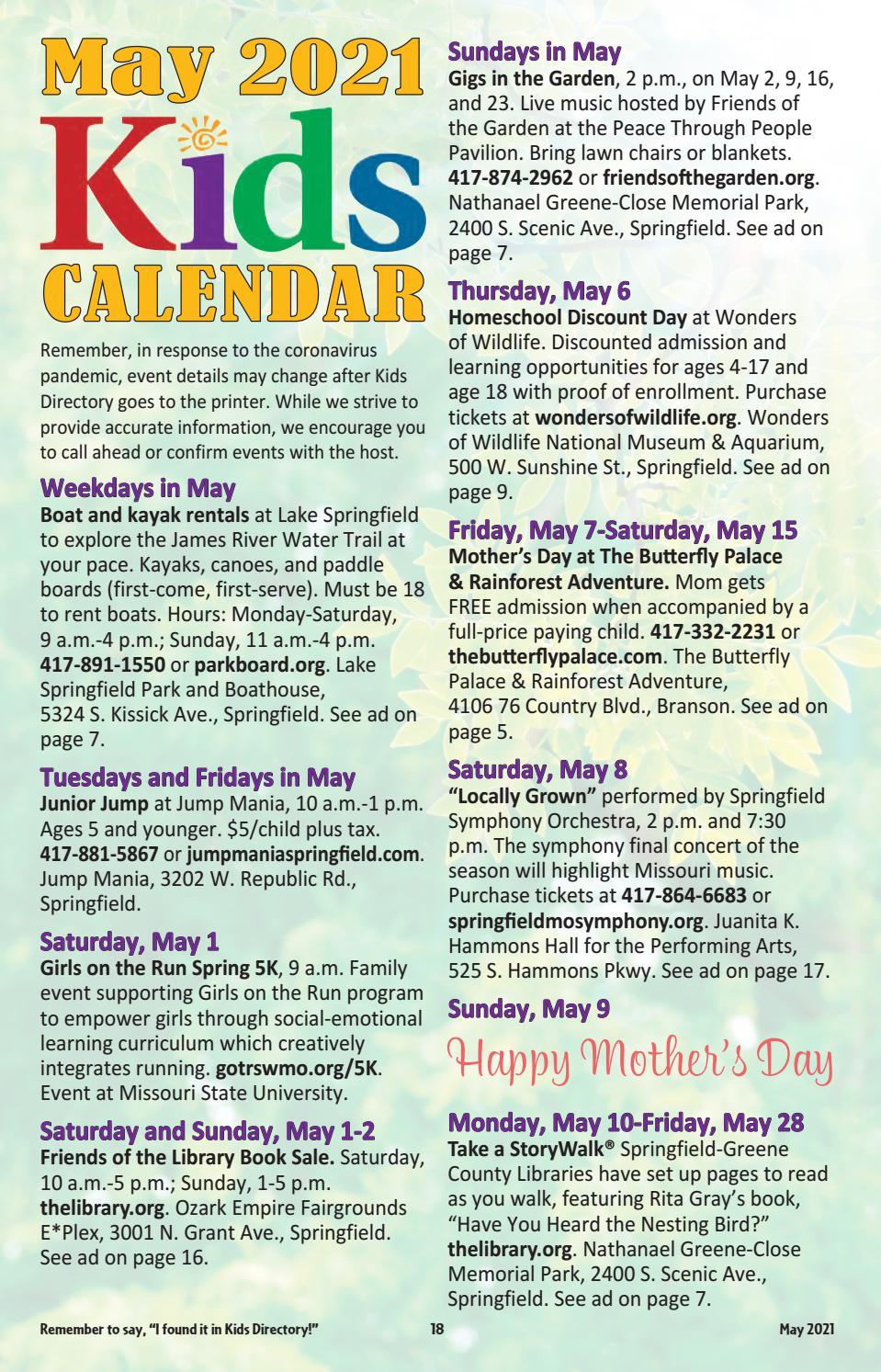 May 2021
Kids
CALENDAR

Remember, in response to the coronavirus pandemic, event details may change after Kids Directory goes to the printer. While we strive to provide accurate information, we encourage you to call ahead or confirm events with the host.

Weekdays in May
Boat and kayak rentals at Lake Springfield to explore the James River Water Trail at your pace. Kayaks, canoes, and paddle boards (first-come, first-serve). Must be 18 to rent boats. Hours: Monday-Saturday, 9 a.m.-4 p.m.; Sunday, 11 a.m.-4 p.m. 417-891-1550 or parkboard.org. Lake Springfield Park and Boathouse, 5324 S. Kissick Ave., Springfield. See ad on page 7.

Tuesdays and Fridays in May
Junior Jump at Jump Mania, 10 a.m.-1 p.m. Ages 5 and younger. $5/child plus tax. 417-881-5867 or jumpmaniaspringfield.com. Jump Mania, 3202 W. Republic Rd., Springfield.

Saturday, May 1
Girls on the Run Spring 5K, 9 a.m. Family event supporting Girls on the Run program to empower girls through social-emotional learning curriculum which creatively integrates running. gotrswmo.org/5K. Event at Missouri State University.

Saturday and Sunday, May 1-2
Friends of the Library Book Sale. Saturday, 10 a.m.-5 p.m.; Sunday, 1-5 p.m. thelibrary.org. Ozark Empire Fairgrounds E*Plex, 3001 N. Grant Ave., Springfield. See ad on page 16.

Sundays in May
Gigs in the Garden, 2 p.m., on May 2, 9, 16, and 23. Live music hosted by Friends of the Garden at the Peace Through People Pavilion. Bring lawn chairs or blankets. 417-874-2962 or friendsofthegarden.org. Nathanael Greene-Close Memorial Park, 2400 S. Scenic Ave., Springfield. See ad on page 7.

Thursday, May 6
Homeschool Discount Day at Wonders of Wildlife. Discounted admission and learning opportunities for ages 4-17 and age 18 with proof of enrollment. Purchase tickets at wondersofwildlife.org. Wonders of Wildlife National Museum & Aquarium, 500 W. Sunshine St., Springfield. See ad on page 9.

Friday, May 7-Saturday, May 15
Mother's Day at The Butterfly Palace & Rainforest Adventure. Mom gets FREE admission when accompanied by a full-price paying child. 417-332-2231 or thebutterflypalace.com. The Butterfly Palace & Rainforest Adventure, 4106 76 Country Blvd., Branson. See ad on page 5.

Saturday, May 8
"Locally Grown" performed by Springfield Symphony Orchestra, 2 p.m. and 7:30 p.m. The symphony final concert of the season will highlight Missouri music. Purchase tickets at 417-864-6683 or springfieldmosymphony.org. Juanita K. Hammons Hall for the Performing Arts, 525 S. Hammons Pkwy. See ad on page 17.

Sunday, May 9
Happy Mother's Day

Monday, May 10-Friday, May 28
Take a StoryWalk® Springfield-Greene County Libraries have set up pages to read as you walk, featuring Rita Gray's book, "Have You Heard the Nesting Bird?" thelibrary.org. Nathanael Greene-Close Memorial Park, 2400 S. Scenic Ave., Springfield. See ad on page 7.

Remember to say, "I found it in Kids Directory!" 18 May 2021